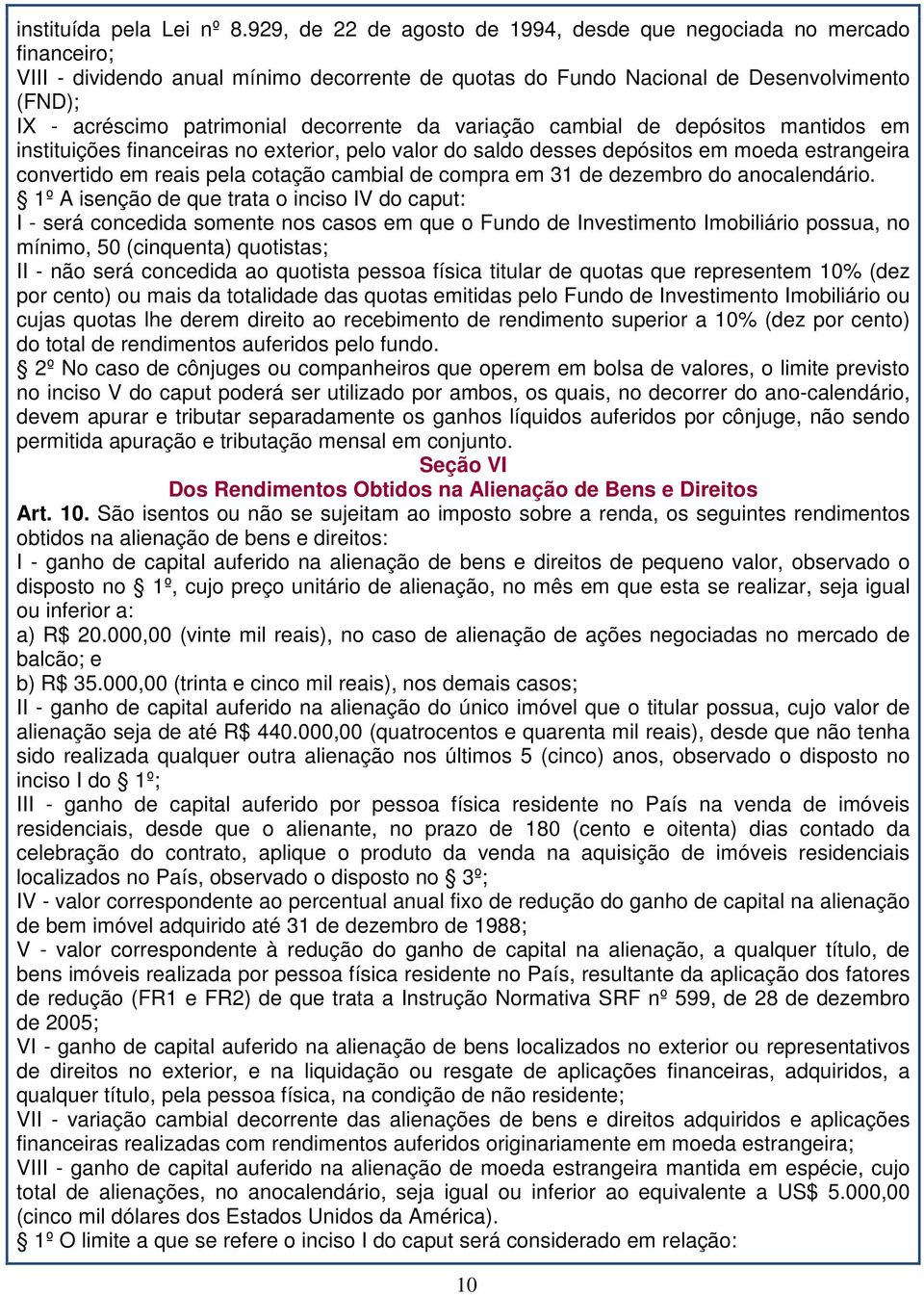 instituída pela Lei nº 8.929, de 22 de agosto de 1994, desde que negociada no mercado financeiro;
VIII - dividendo anual mínimo decorrente de quotas do Fundo Nacional de Desenvolvimento (FND);
IX - acréscimo patrimonial decorrente da variação cambial de depósitos mantidos em instituições financeiras no exterior, pelo valor do saldo desses depósitos em moeda estrangeira convertido em reais pela cotação cambial de compra em 31 de dezembro do anocalendário.
§ 1º A isenção de que trata o inciso IV do caput:
I - será concedida somente nos casos em que o Fundo de Investimento Imobiliário possua, no mínimo, 50 (cinquenta) quotistas;
II - não será concedida ao quotista pessoa física titular de quotas que representem 10% (dez por cento) ou mais da totalidade das quotas emitidas pelo Fundo de Investimento Imobiliário ou cujas quotas lhe derem direito ao recebimento de rendimento superior a 10% (dez por cento) do total de rendimentos auferidos pelo fundo.
§ 2º No caso de cônjuges ou companheiros que operem em bolsa de valores, o limite previsto no inciso V do caput poderá ser utilizado por ambos, os quais, no decorrer do ano-calendário, devem apurar e tributar separadamente os ganhos líquidos auferidos por cônjuge, não sendo permitida apuração e tributação mensal em conjunto.
Seção VI
Dos Rendimentos Obtidos na Alienação de Bens e Direitos
Art. 10. São isentos ou não se sujeitam ao imposto sobre a renda, os seguintes rendimentos obtidos na alienação de bens e direitos:
I - ganho de capital auferido na alienação de bens e direitos de pequeno valor, observado o disposto no § 1º, cujo preço unitário de alienação, no mês em que esta se realizar, seja igual ou inferior a:
a) R$ 20.000,00 (vinte mil reais), no caso de alienação de ações negociadas no mercado de balcão; e
b) R$ 35.000,00 (trinta e cinco mil reais), nos demais casos;
II - ganho de capital auferido na alienação do único imóvel que o titular possua, cujo valor de alienação seja de até R$ 440.000,00 (quatrocentos e quarenta mil reais), desde que não tenha sido realizada qualquer outra alienação nos últimos 5 (cinco) anos, observado o disposto no inciso I do § 1º;
III - ganho de capital auferido por pessoa física residente no País na venda de imóveis residenciais, desde que o alienante, no prazo de 180 (cento e oitenta) dias contado da celebração do contrato, aplique o produto da venda na aquisição de imóveis residenciais localizados no País, observado o disposto no § 3º;
IV - valor correspondente ao percentual anual fixo de redução do ganho de capital na alienação de bem imóvel adquirido até 31 de dezembro de 1988;
V - valor correspondente à redução do ganho de capital na alienação, a qualquer título, de bens imóveis realizada por pessoa física residente no País, resultante da aplicação dos fatores de redução (FR1 e FR2) de que trata a Instrução Normativa SRF nº 599, de 28 de dezembro de 2005;
VI - ganho de capital auferido na alienação de bens localizados no exterior ou representativos de direitos no exterior, e na liquidação ou resgate de aplicações financeiras, adquiridos, a qualquer título, pela pessoa física, na condição de não residente;
VII - variação cambial decorrente das alienações de bens e direitos adquiridos e aplicações financeiras realizadas com rendimentos auferidos originariamente em moeda estrangeira;
VIII - ganho de capital auferido na alienação de moeda estrangeira mantida em espécie, cujo total de alienações, no anocalendário, seja igual ou inferior ao equivalente a US$ 5.000,00 (cinco mil dólares dos Estados Unidos da América).
§ 1º O limite a que se refere o inciso I do caput será considerado em relação:
10